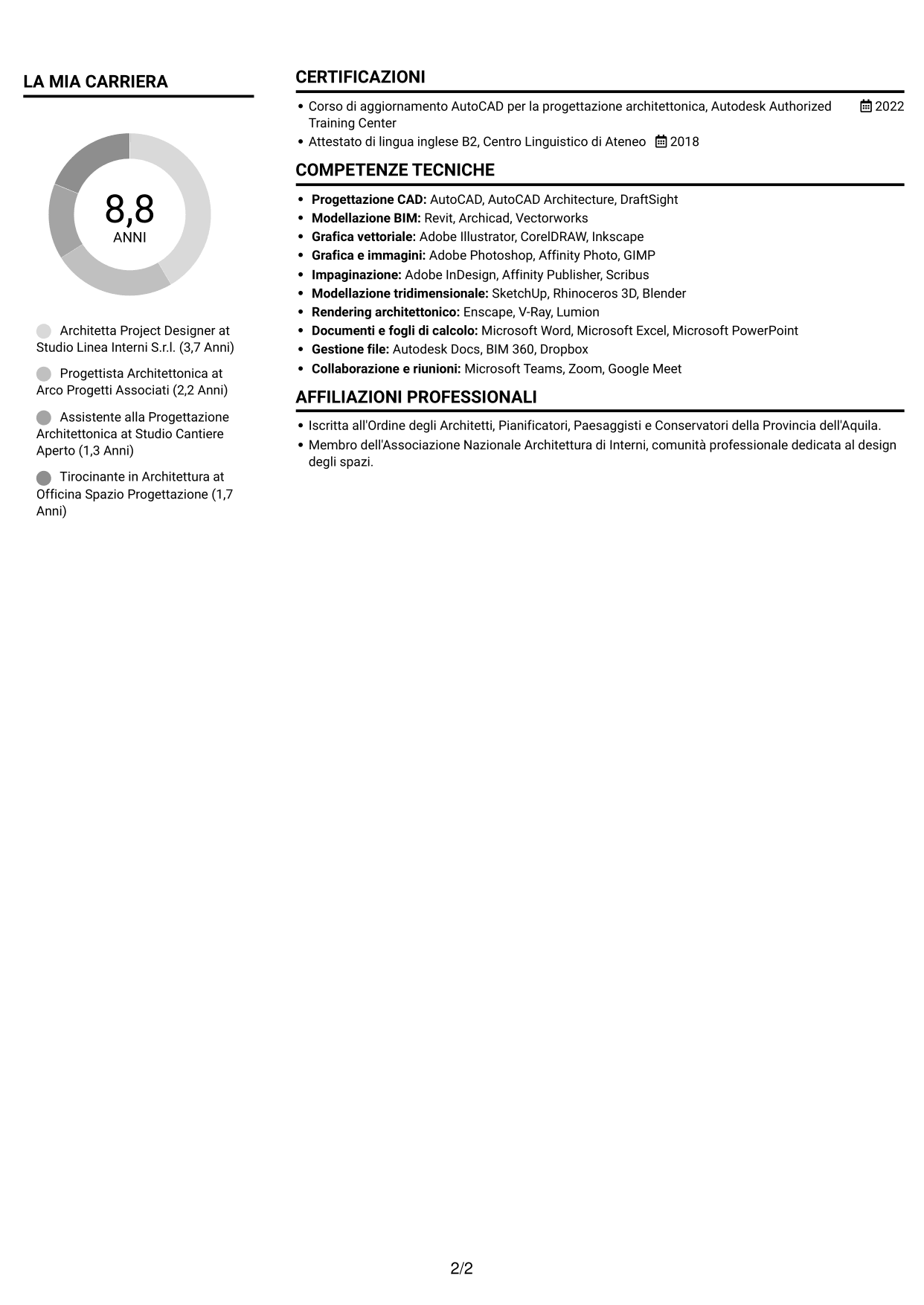 LA MIA CARRIERA

8,8
ANNI

Architetta Project Designer at Studio Linea Interni S.r.l. (3,7 Anni)

Progettista Architettonica at Arco Progetti Associati (2,2 Anni)

Assistente alla Progettazione Architettonica at Studio Cantiere Aperto (1,3 Anni)

Tirocinante in Architettura at Officina Spazio Progettazione (1,7 Anni)

CERTIFICAZIONI

• Corso di aggiornamento AutoCAD per la progettazione architettonica, Autodesk Authorized Training Center 2022
• Attestato di lingua inglese B2, Centro Linguistico di Ateneo 2018

COMPETENZE TECNICHE

• Progettazione CAD: AutoCAD, AutoCAD Architecture, DraftSight
• Modellazione BIM: Revit, Archicad, Vectorworks
• Grafica vettoriale: Adobe Illustrator, CorelDRAW, Inkscape
• Grafica e immagini: Adobe Photoshop, Affinity Photo, GIMP
• Impaginazione: Adobe InDesign, Affinity Publisher, Scribus
• Modellazione tridimensionale: SketchUp, Rhinoceros 3D, Blender
• Rendering architettonico: Enscape, V-Ray, Lumion
• Documenti e fogli di calcolo: Microsoft Word, Microsoft Excel, Microsoft PowerPoint
• Gestione file: Autodesk Docs, BIM 360, Dropbox
• Collaborazione e riunioni: Microsoft Teams, Zoom, Google Meet

AFFILIAZIONI PROFESSIONALI

• Iscritta all'Ordine degli Architetti, Pianificatori, Paesaggisti e Conservatori della Provincia dell'Aquila.
• Membro dell'Associazione Nazionale Architettura di Interni, comunità professionale dedicata al design degli spazi.

2/2